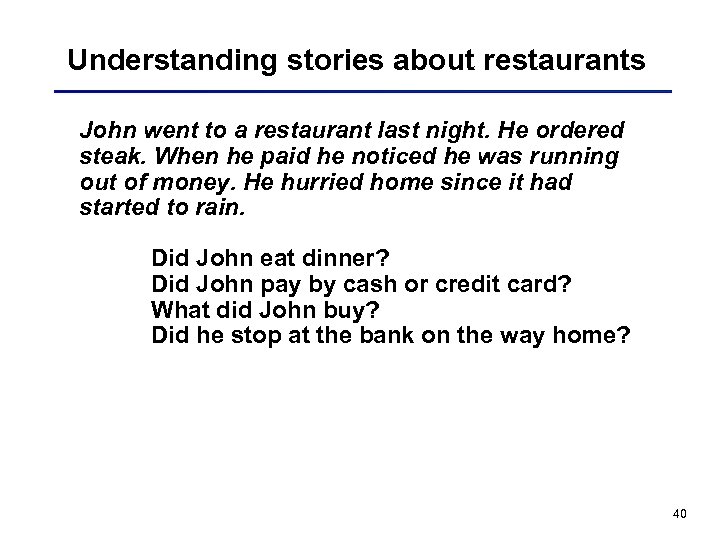 Understanding stories about restaurants

John went to a restaurant last night. He ordered steak. When he paid he noticed he was running out of money. He hurried home since it had started to rain.

Did John eat dinner?
Did John pay by cash or credit card?
What did John buy?
Did he stop at the bank on the way home?

40